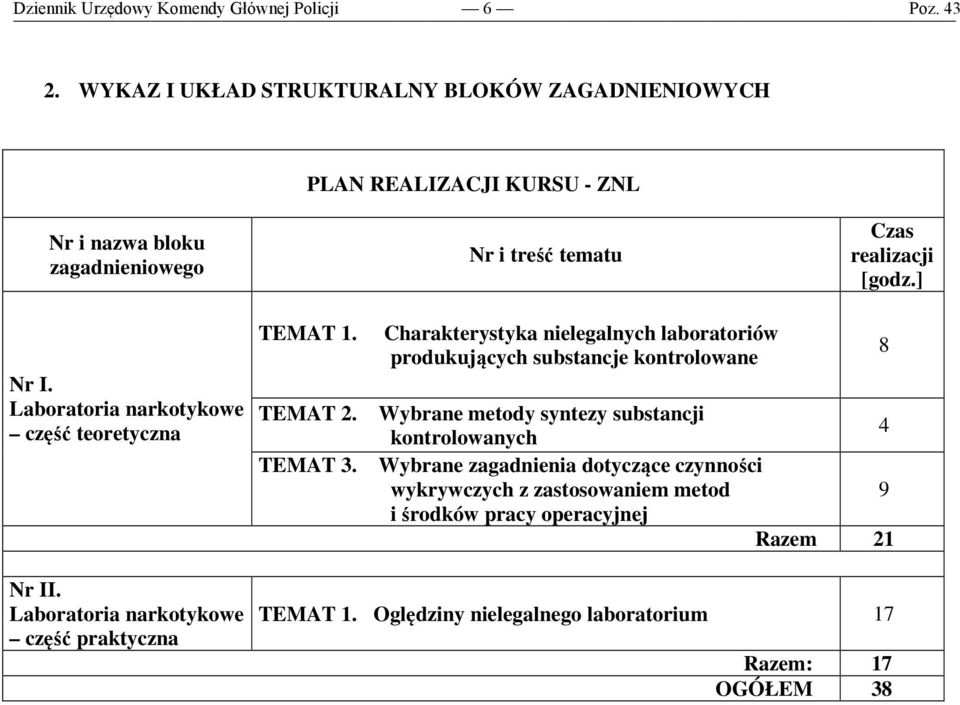 Dziennik Urzędowy Komendy Głównej Policji — 6 — Poz. 43

2. WYKAZ I UKŁAD STRUKTURALNY BLOKÓW ZAGADNIENIOWYCH

PLAN REALIZACJI KURSU - ZNL

| Nr i nazwa bloku zagadnieniowego | Nr i treść tematu | Czas realizacji [godz.] |
|---|---|---|
| Nr I. Laboratoria narkotykowe – część teoretyczna | TEMAT 1. Charakterystyka nielegalnych laboratoriów produkujących substancje kontrolowane | 8 |
| | TEMAT 2. Wybrane metody syntezy substancji kontrolowanych | 4 |
| | TEMAT 3. Wybrane zagadnienia dotyczące czynności wykrywczych z zastosowaniem metod i środków pracy operacyjnej | 9 |
| | Razem | 21 |
| Nr II. Laboratoria narkotykowe – część praktyczna | TEMAT 1. Oględziny nielegalnego laboratorium | 17 |
| | Razem: | 17 |
| | OGÓŁEM | 38 |